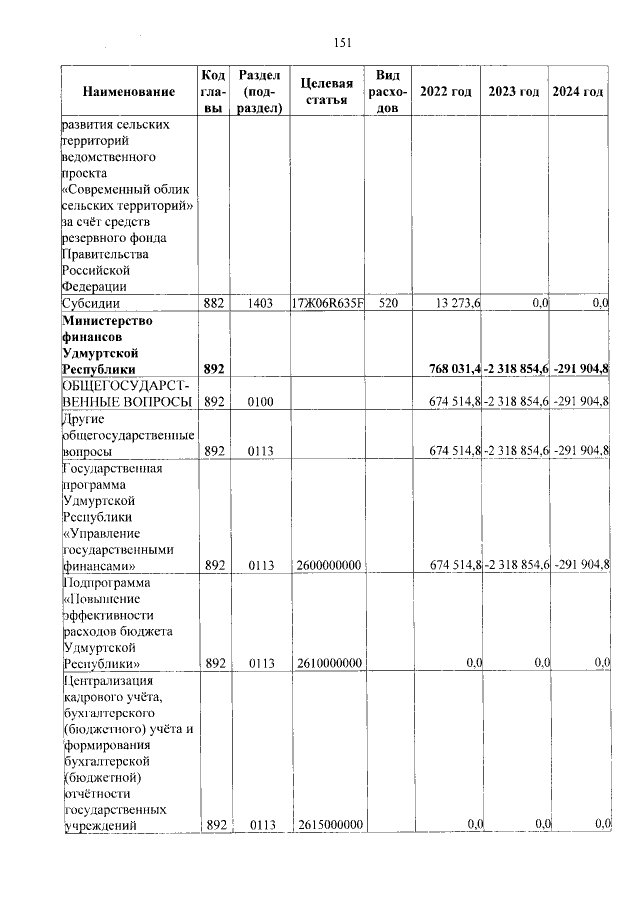 151

| Наименование | Код главы | Раздел (подраздел) | Целевая статья | Вид расходов | 2022 год | 2023 год | 2024 год |
|---|---|---|---|---|---|---|---|
| развития сельских территорий ведомственного проекта «Современный облик сельских территорий» за счёт средств резервного фонда Правительства Российской Федерации | | | | | | | |
| Субсидии | 882 | 1403 | 17Ж06R635F | 520 | 13 273,6 | 0,0 | 0,0 |
| **Министерство финансов Удмуртской Республики** | **892** | | | | **768 031,4** | **-2 318 854,6** | **-291 904,8** |
| ОБЩЕГОСУДАРСТВЕННЫЕ ВОПРОСЫ | 892 | 0100 | | | 674 514,8 | -2 318 854,6 | -291 904,8 |
| Другие общегосударственные вопросы | 892 | 0113 | | | 674 514,8 | -2 318 854,6 | -291 904,8 |
| Государственная программа Удмуртской Республики «Управление государственными финансами» | 892 | 0113 | 2600000000 | | 674 514,8 | -2 318 854,6 | -291 904,8 |
| Подпрограмма «Повышение эффективности расходов бюджета Удмуртской Республики» | 892 | 0113 | 2610000000 | | 0,0 | 0,0 | 0,0 |
| Централизация кадрового учёта, бухгалтерского (бюджетного) учёта и формирования бухгалтерской (бюджетной) отчётности государственных учреждений | 892 | 0113 | 2615000000 | | 0,0 | 0,0 | 0,0 |